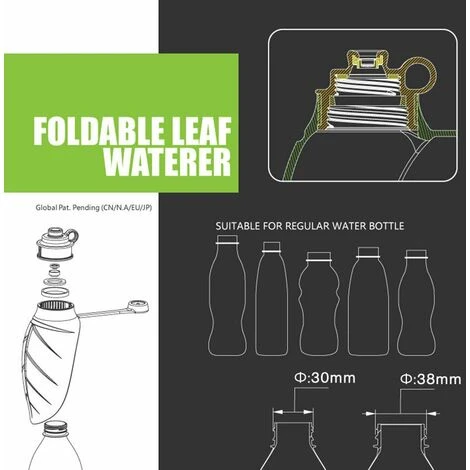 FOLDABLE LEAF WATERER

Global Pat. Pending (CN/N.A/EU/JP)

SUITABLE FOR REGULAR WATER BOTTLE

Φ:30mm

Φ:38mm